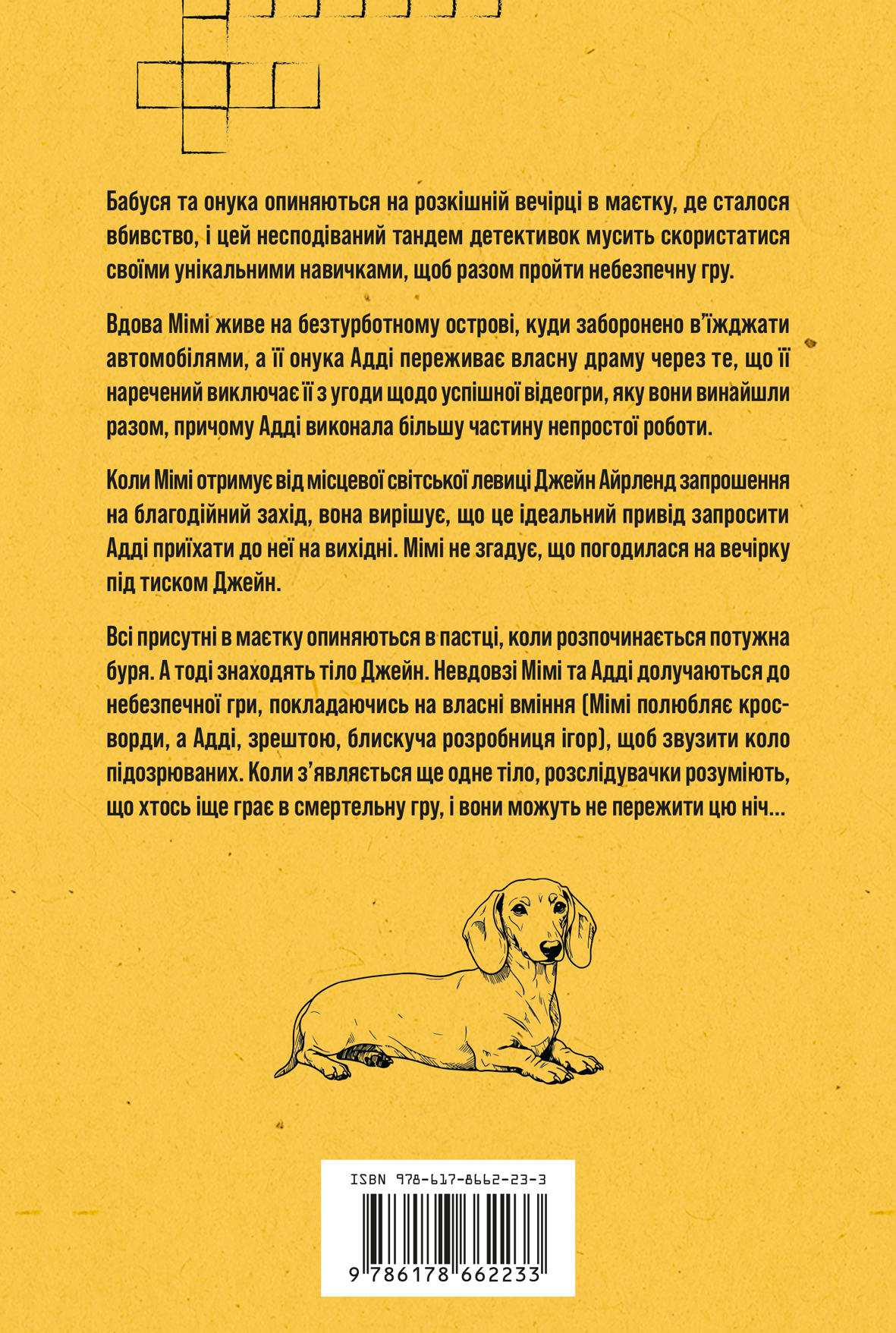 Бабуся та онука опиняються на розкішній вечірці в маєтку, де сталося вбивство, і цей несподіваний тандем детективок мусить скористатися своїми унікальними навичками, щоб разом пройти небезпечну гру.

Вдова Мімі живе на безтурботному острові, куди заборонено в'їжджати автомобілями, а її онука Адді переживає власну драму через те, що її наречений виключає її з угоди щодо успішної відеогри, яку вони винайшли разом, причому Адді виконала більшу частину непростої роботи.

Коли Мімі отримує від місцевої світської левиці Джейн Айрленд запрошення на благодійний захід, вона вирішує, що це ідеальний привід запросити Адді приїхати до неї на вихідні. Мімі не згадує, що погодилася на вечірку під тиском Джейн.

Всі присутні в маєтку опиняються в пастці, коли розпочинається потужна буря. А тоді знаходять тіло Джейн. Невдовзі Мімі та Адді долучаються до небезпечної гри, покладаючись на власні вміння (Мімі полюбляє кросворди, а Адді, зрештою, блискуча розробниця ігор), щоб звузити коло підозрюваних. Коли з'являється ще одне тіло, розслідувачки розуміють, що хтось іще грає в смертельну гру, і вони можуть не пережити цю ніч...

ISBN 978-617-8662-23-3

9 786178 662233